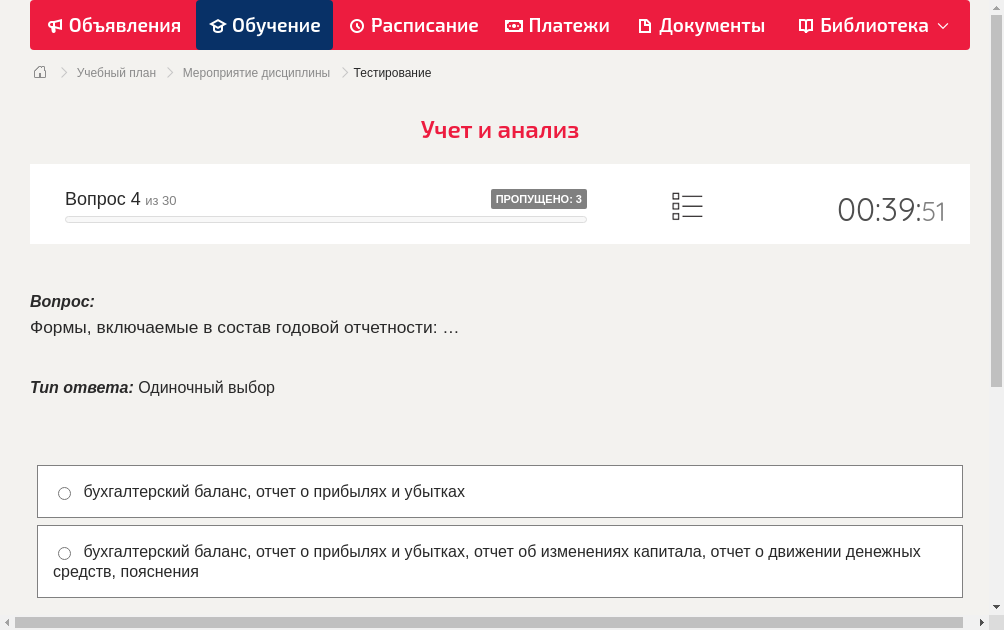 Объявления Обучение Расписание Платежи Документы Библиотека

Учебный план > Мероприятие дисциплины > Тестирование

Учет и анализ

Вопрос 4 из 30

ПРОПУЩЕНО: 3

00:39:51

Вопрос:
Формы, включаемые в состав годовой отчетности: …

Тип ответа: Одиночный выбор

бухгалтерский баланс, отчет о прибылях и убытках

бухгалтерский баланс, отчет о прибылях и убытках, отчет об изменениях капитала, отчет о движении денежных средств, пояснения